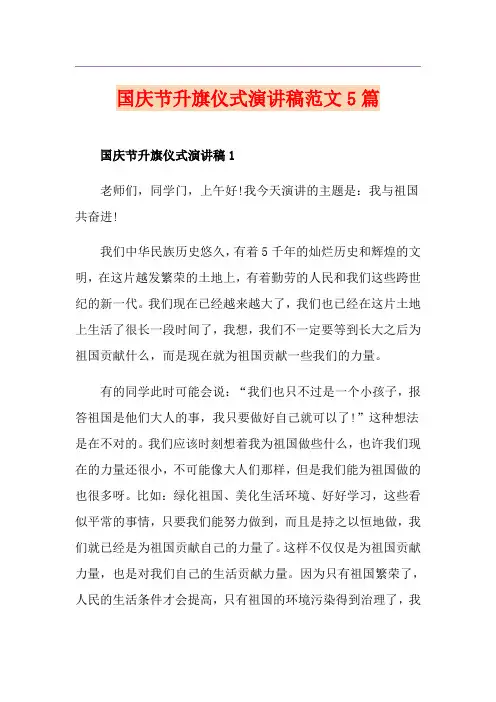 国庆节升旗仪式演讲稿范文5篇

国庆节升旗仪式演讲稿1

老师们，同学门，上午好!我今天演讲的主题是：我与祖国共奋进!

我们中华民族历史悠久，有着5千年的灿烂历史和辉煌的文明，在这片越发繁荣的土地上，有着勤劳的人民和我们这些跨世纪的新一代。我们现在已经越来越大了，我们也已经在这片土地上生活了很长一段时间了，我想，我们不一定要等到长大之后为祖国贡献什么，而是现在就为祖国贡献一些我们的力量。

有的同学此时可能会说：“我们也只不过是一个小孩子，报答祖国是他们大人的事，我只要做好自己就可以了!”这种想法是在不对的。我们应该时刻想着我为祖国做些什么，也许我们现在的力量还很小，不可能像大人们那样，但是我们能为祖国做的也很多呀。比如：绿化祖国、美化生活环境、好好学习，这些看似平常的事情，只要我们能努力做到，而且是持之以恒地做，我们就已经是为祖国贡献自己的力量了。这样不仅仅是为祖国贡献力量，也是对我们自己的生活贡献力量。因为只有祖国繁荣了，人民的生活条件才会提高，只有祖国的环境污染得到治理了，我